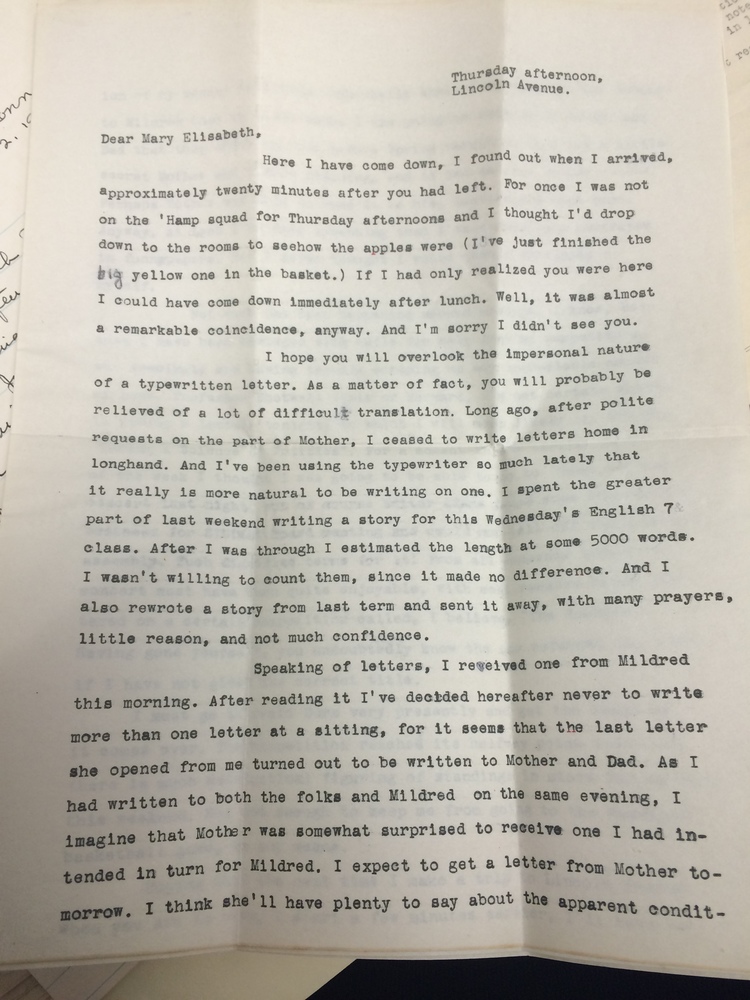 Thursday afternoon,
Lincoln Avenue.

Dear Mary Elisabeth,

Here I have come down, I found out when I arrived, approximately twenty minutes after you had left. For once I was not on the 'Hamp squad for Thursday afternoons and I thought I'd drop down to the rooms to seehow the apples were (I've just finished the big yellow one in the basket.) If I had only realized you were here I could have come down immediately after lunch. Well, it was almost a remarkable coincidence, anyway. And I'm sorry I didn't see you.

I hope you will overlook the impersonal nature of a typewritten letter. As a matter of fact, you will probably be relieved of a lot of difficult translation. Long ago, after polite requests on the part of Mother, I ceased to write letters home in longhand. And I've been using the typewriter so much lately that it really is more natural to be writing on one. I spent the greater part of last weekend writing a story for this Wednesday's English 7 class. After I was through I estimated the length at some 5000 words. I wasn't willing to count them, since it made no difference. And I also rewrote a story from last term and sent it away, with many prayers, little reason, and not much confidence.

Speaking of letters, I received one from Mildred this morning. After reading it I've decided hereafter never to write more than one letter at a sitting, for it seems that the last letter she opened from me turned out to be written to Mother and Dad. As I had written to both the folks and Mildred on the same evening, I imagine that Mother was somewhat surprised to receive one I had intended in turn for Mildred. I expect to get a letter from Mother tomorrow. I think she'll have plenty to say about the apparent condit-